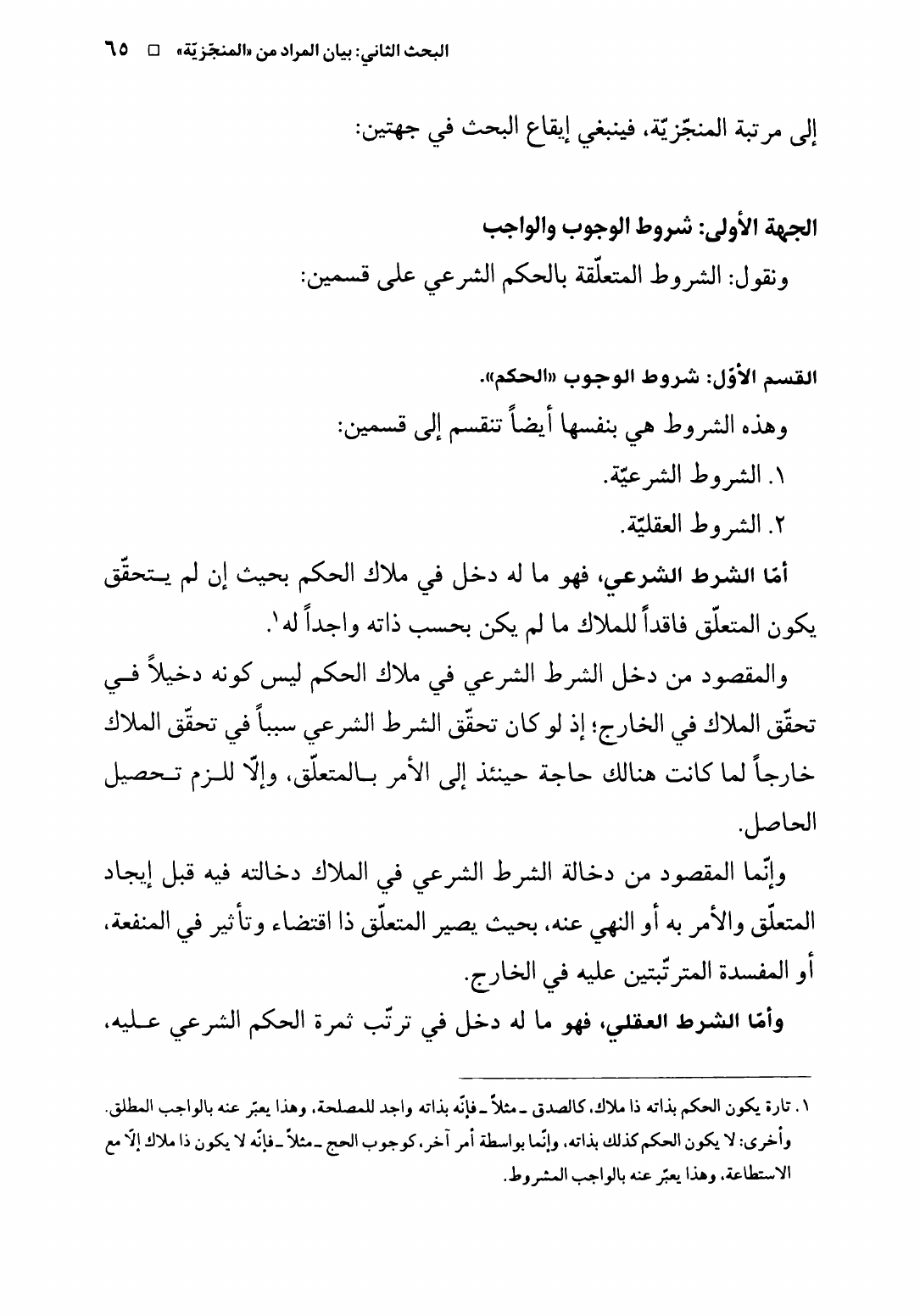 البحث الثاني: بيان المراد من «المنجّزيّة» □ ٦٥

إلى مرتبة المنجّزيّة، فينبغي إيقاع البحث في جهتين:

الجهة الأولى: شروط الوجوب والواجب
ونقول: الشروط المتعلّقة بالحكم الشرعي على قسمين:

القسم الأوّل: شروط الوجوب «الحكم».
وهذه الشروط هي بنفسها أيضاً تنقسم إلى قسمين:
١. الشروط الشرعيّة.
٢. الشروط العقليّة.

أمّا الشرط الشرعي، فهو ما له دخل في ملاك الحكم بحيث إن لم يتحقّق يكون المتعلّق فاقداً للملاك ما لم يكن بحسب ذاته واجداً له١.

والمقصود من دخل الشرط الشرعي في ملاك الحكم ليس كونه دخيلاً في تحقّق الملاك في الخارج؛ إذ لو كان تحقّق الشرط الشرعي سبباً في تحقّق الملاك خارجاً لما كانت هنالك حاجة حينئذ إلى الأمر بالمتعلّق، وإلّا للزم تحصيل الحاصل.

وإنّما المقصود من دخالة الشرط الشرعي في الملاك دخالته فيه قبل إيجاد المتعلّق والأمر به أو النهي عنه، بحيث يصير المتعلّق ذا اقتضاء وتأثير في المنفعة، أو المفسدة المترتّبتين عليه في الخارج.

وأمّا الشرط العقلي، فهو ما له دخل في ترتّب ثمرة الحكم الشرعي عليه،

١. تارة يكون الحكم بذاته ذا ملاك، كالصدق ـ مثلاً ـ فإنّه بذاته واجد للمصلحة، وهذا يعبّر عنه بالواجب المطلق. وأخرى: لا يكون الحكم كذلك بذاته، وإنّما بواسطة أمر آخر، كوجوب الحج ـ مثلاً ـ فإنّه لا يكون ذا ملاك إلّا مع الاستطاعة، وهذا يعبّر عنه بالواجب المشروط.